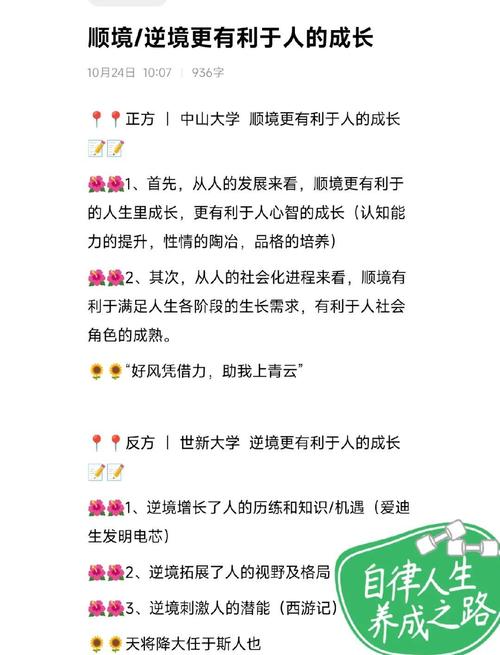 顺境/逆境更有利于人的成长

10月24日 10:07 | 936字

📍📍正方 | 中山大学 顺境更有利于人的成长 📝📝

🌺🌺1、首先，从人的发展来看，顺境更有利于的人生里成长，更有利于人心智的成长（认知能力的提升，性情的陶冶，品格的培养）

🌺🌺2、其次，从人的社会化进程来看，顺境有利于满足人生各阶段的生长需求，有利于人社会角色的成熟。

🌻🌻“好风凭借力，助我上青云”

📍📍反方 | 世新大学 逆境更有利于人的成长 📝📝

🌺🌺1、逆境增长了人的历练和知识/机遇（爱迪生发明电芯）

🌺🌺2、逆境拓展了人的视野及格局

🌺🌺3、逆境刺激人的潜能（西游记）

🌻🌻天将降大任于斯人也

自律人生
养成之路